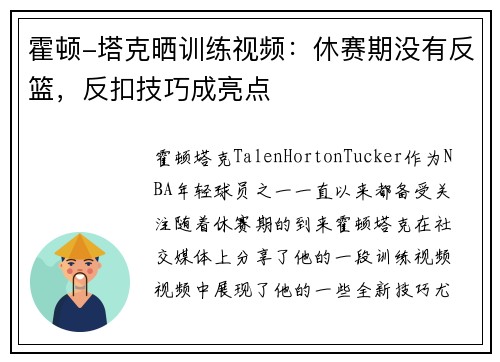 霍顿-塔克晒训练视频：休赛期没有反篮，反扣技巧成亮点

霍顿塔克TalenHortonTucker作为NBA年轻球员之一一直以来都备受关注随着休赛期的到来霍顿塔克在社交媒体上分享了他的一段训练视频视频中展现了他的一些全新技巧尤